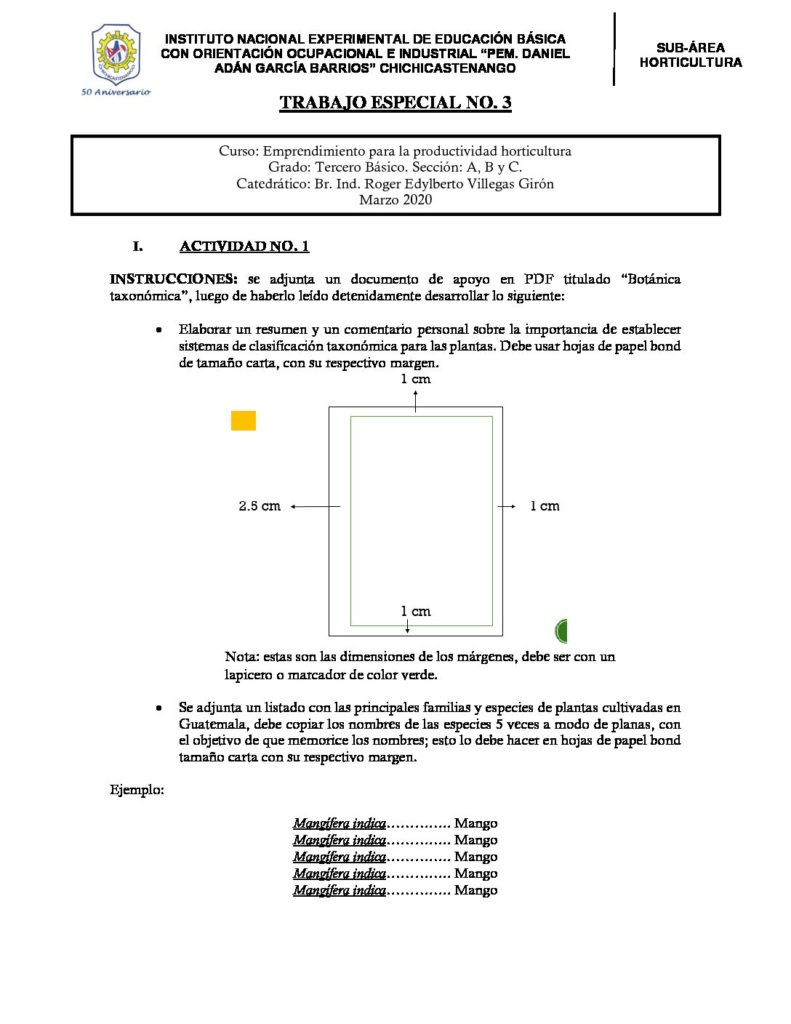 50 Aniversario

INSTITUTO NACIONAL EXPERIMENTAL DE EDUCACIÓN BÁSICA CON ORIENTACIÓN OCUPACIONAL E INDUSTRIAL "PEM. DANIEL ADÁN GARCÍA BARRIOS" CHICHICASTENANGO

SUB-ÁREA HORTICULTURA

TRABAJO ESPECIAL NO. 3

Curso: Emprendimiento para la productividad horticultura
Grado: Tercero Básico. Sección: A, B y C.
Catedrático: Br. Ind. Roger Edylberto Villegas Girón
Marzo 2020

I. ACTIVIDAD NO. 1

INSTRUCCIONES: se adjunta un documento de apoyo en PDF titulado "Botánica taxonómica", luego de haberlo leído detenidamente desarrollar lo siguiente:

• Elaborar un resumen y un comentario personal sobre la importancia de establecer sistemas de clasificación taxonómica para las plantas. Debe usar hojas de papel bond de tamaño carta, con su respectivo margen.

1 cm

2.5 cm

1 cm

1 cm

Nota: estas son las dimensiones de los márgenes, debe ser con un lapicero o marcador de color verde.

• Se adjunta un listado con las principales familias y especies de plantas cultivadas en Guatemala, debe copiar los nombres de las especies 5 veces a modo de planas, con el objetivo de que memorice los nombres; esto lo debe hacer en hojas de papel bond tamaño carta con su respectivo margen.

Ejemplo:

Mangifera indica Mango
Mangifera indica Mango
Mangifera indica Mango
Mangifera indica Mango
Mangifera indica Mango